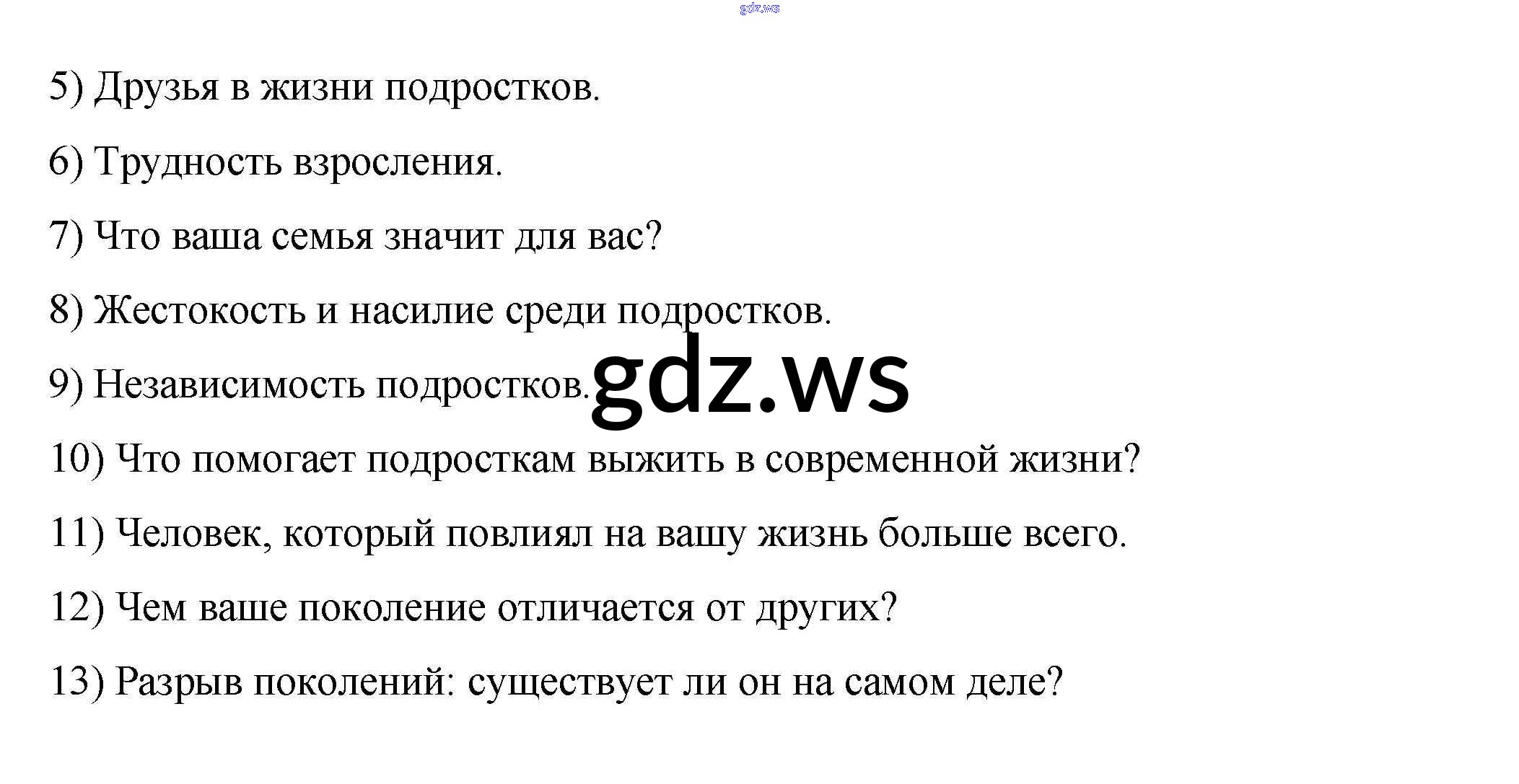 5) Друзья в жизни подростков.

6) Трудность взросления.

7) Что ваша семья значит для вас?

8) Жестокость и насилие среди подростков.

9) Независимость подростков.

10) Что помогает подросткам выжить в современной жизни?

11) Человек, который повлиял на вашу жизнь больше всего.

12) Чем ваше поколение отличается от других?

13) Разрыв поколений: существует ли он на самом деле?

gdz.ws